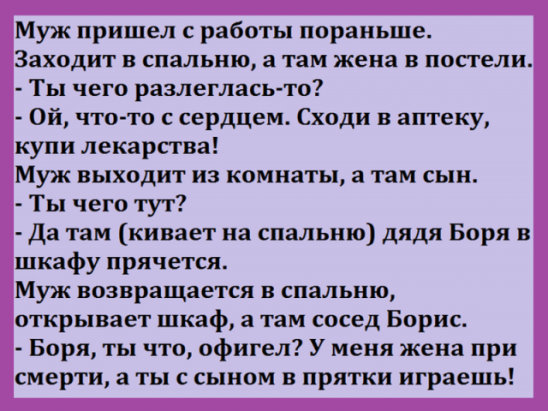 Муж пришел с работы пораньше.
Заходит в спальню, а там жена в постели.
- Ты чего разлеглась-то?
- Ой, что-то с сердцем. Сходи в аптеку, купи лекарства!
Муж выходит из комнаты, а там сын.
- Ты чего тут?
- Да там (кивает на спальню) дядя Боря в шкафу прячется.
Муж возвращается в спальню, открывает шкаф, а там сосед Борис.
- Боря, ты что, офигел? У меня жена при смерти, а ты с сыном в прятки играешь!